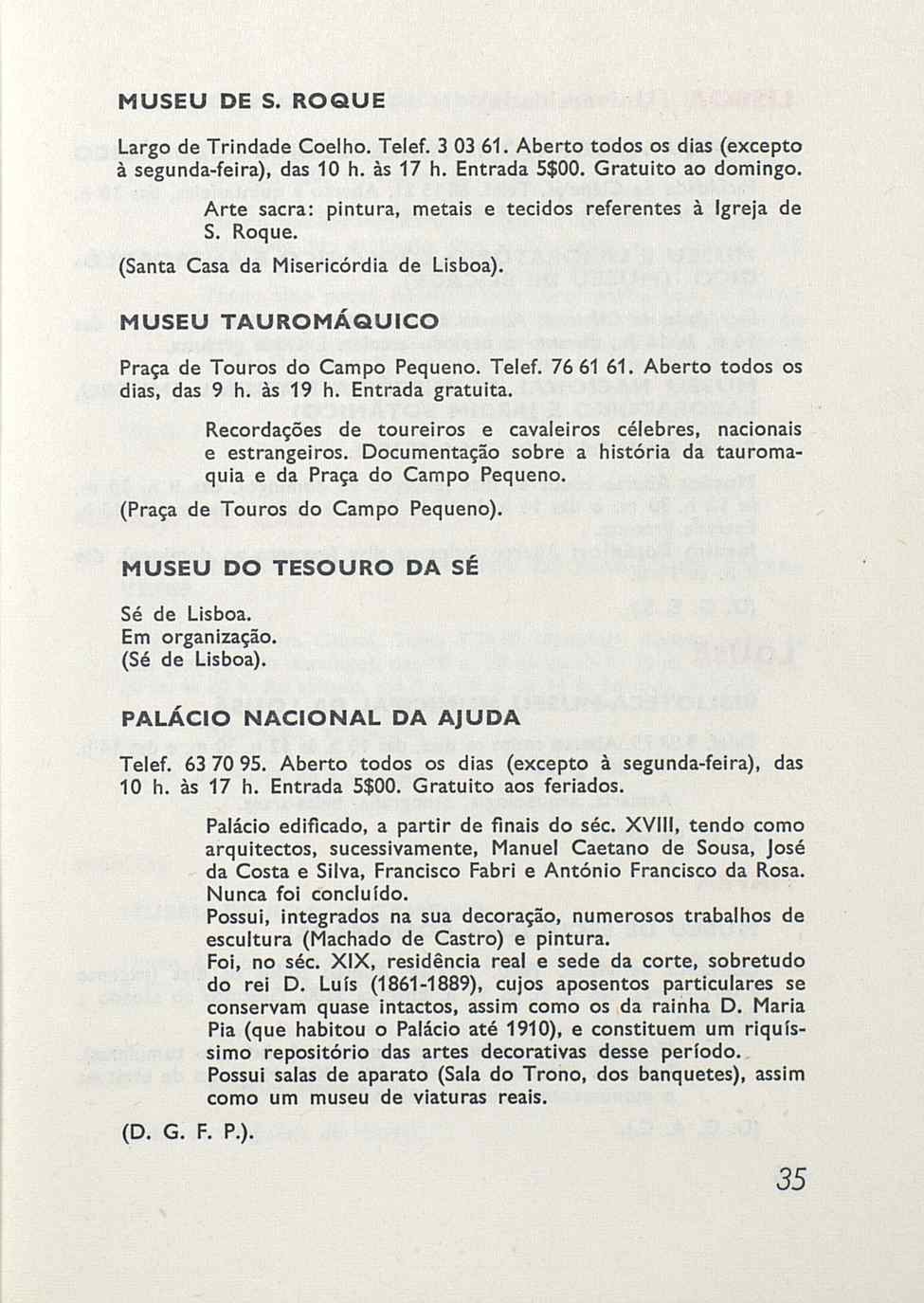 MUSEU DE S. ROQUE

Largo de Trindade Coelho. Telef. 3 03 61. Aberto todos os dias (excepto à segunda-feira), das 10 h. às 17 h. Entrada 5$00. Gratuito ao domingo.

Arte sacra: pintura, metais e tecidos referentes à Igreja de S. Roque.

(Santa Casa da Misericórdia de Lisboa).

MUSEU TAUROMÁQUICO

Praça de Touros do Campo Pequeno. Telef. 76 61 61. Aberto todos os dias, das 9 h. às 19 h. Entrada gratuita.

Recordações de toureiros e cavaleiros célebres, nacionais e estrangeiros. Documentação sobre a história da tauromaquia e da Praça do Campo Pequeno.

(Praça de Touros do Campo Pequeno).

MUSEU DO TESOURO DA SÉ

Sé de Lisboa.
Em organização.
(Sé de Lisboa).

PALÁCIO NACIONAL DA AJUDA

Telef. 63 70 95. Aberto todos os dias (excepto à segunda-feira), das 10 h. às 17 h. Entrada 5$00. Gratuito aos feriados.

Palácio edificado, a partir de finais do séc. XVIII, tendo como arquitectos, sucessivamente, Manuel Caetano de Sousa, José da Costa e Silva, Francisco Fabri e António Francisco da Rosa. Nunca foi concluído.
Possui, integrados na sua decoração, numerosos trabalhos de escultura (Machado de Castro) e pintura.
Foi, no séc. XIX, residência real e sede da corte, sobretudo do rei D. Luís (1861-1889), cujos aposentos particulares se conservam quase intactos, assim como os da rainha D. Maria Pia (que habitou o Palácio até 1910), e constituem um riquíssimo repositório das artes decorativas desse período.
Possui salas de aparato (Sala do Trono, dos banquetes), assim como um museu de viaturas reais.

(D. G. F. P.).

35